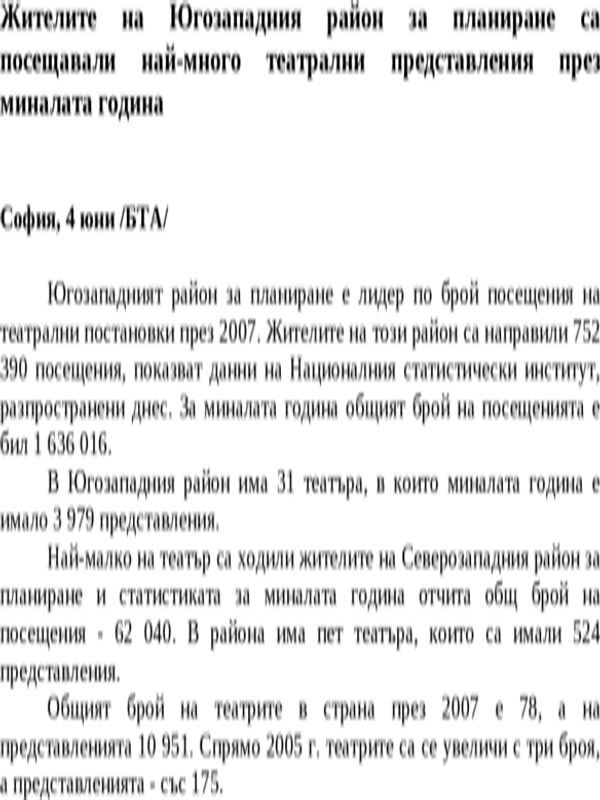 Жителите на Югозападния район за планиране са посещавали най-много театрални представления през миналата година

София, 4 юни /БТА/

Югозападният район за планиране е лидер по брой посещения на театрални постановки през 2007. Жителите на този район са направили 752 390 посещения, показват данни на Националния статистически институт, разпространени днес. За миналата година общият брой на посещенията е бил 1 636 016.

В Югозападния район има 31 театъра, в които миналата година е имало 3 979 представления.

Най-малко на театър са ходили жителите на Северозападния район за планиране и статистиката за миналата година отчита общ брой на посещения - 62 040. В района има пет театъра, които са имали 524 представления.

Общият брой на театрите в страна през 2007 е 78, а на представленията 10 951. Спрямо 2005 г. театрите са се увеличи с три броя, а представленията - със 175.